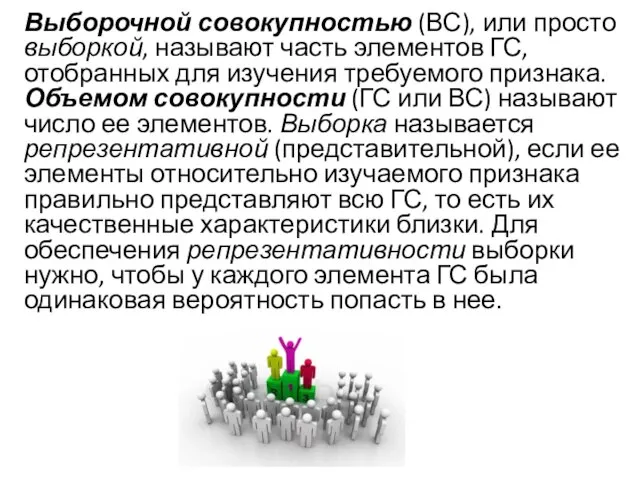 Выборочной совокупностью (ВС), или просто выборкой, называют часть элементов ГС, отобранных для изучения требуемого признака. Объемом совокупности (ГС или ВС) называют число ее элементов. Выборка называется репрезентативной (представительной), если ее элементы относительно изучаемого признака правильно представляют всю ГС, то есть их качественные характеристики близки. Для обеспечения репрезентативности выборки нужно, чтобы у каждого элемента ГС была одинаковая вероятность попасть в нее.